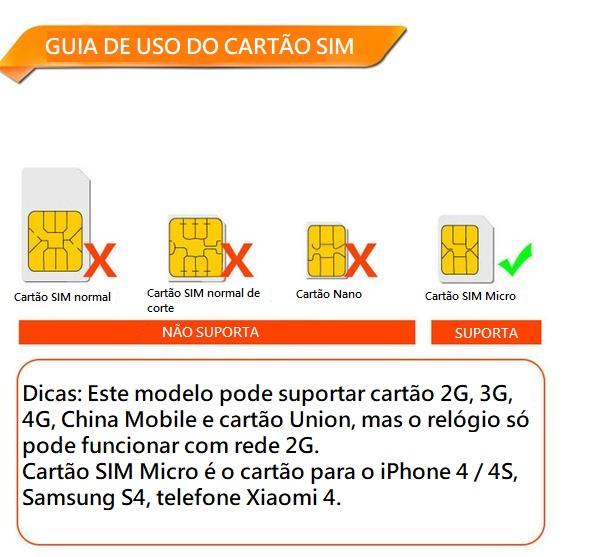 GUIA DE USO DO CARTÃO SIM

Cartão SIM normal

Cartão SIM normal de corte

Cartão Nano

Cartão SIM Micro

NÃO SUPORTA

SUPORTA

Dicas: Este modelo pode suportar cartão 2G, 3G, 4G, China Mobile e cartão Union, mas o relógio só pode funcionar com rede 2G.
Cartão SIM Micro é o cartão para o iPhone 4 / 4S, Samsung S4, telefone Xiaomi 4.